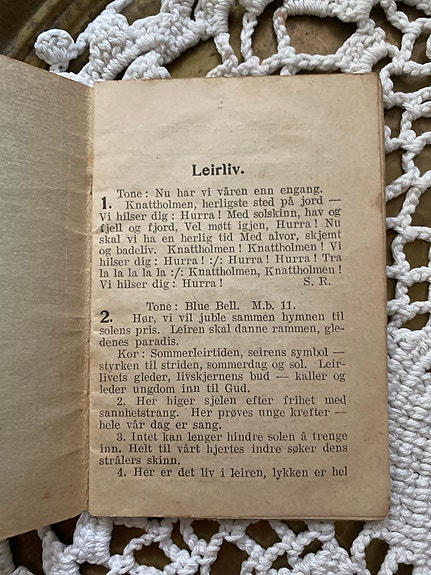 Leirliv.

Tone: Nu har vi våren enn engang.

1. Knattholmen, herligste sted på jord — Vi hilser dig: Hurra! Med solskinn, hav og fjell og fjord, Vel møtt igjen, Hurra! Nu skal vi ha en herlig tid Med alvor, skjemt og badeliv. Knattholmen! Knattholmen! Vi hilser dig: Hurra! :/: Hurra! Hurra! Tra la la la la la :/: Knattholmen, Knattholmen! Vi hilser dig: Hurra! S. R.

Tone: Blue Bell. M.b. 11.

2. Hør, vi vil juble sammen hymnen til solens pris. Leiren skal danne rammen, gledenes paradis.

Kor: Sommerleirtiden, seirens symbol — styrken til striden, sommerdag og sol. Leirlivets gleder, livskjernens bud — kaller og leder ungdom inn til Gud.

2. Her higer sjelen efter frihet med sannhetstrang. Her prøves unge krefter — hele vår dag er sang.

3. Intet kan lenger hindre solen å trenge inn. Helt til vårt hjertes indre søker dens strålers skinn.

4. Her er det liv i leiren, lykken er hel